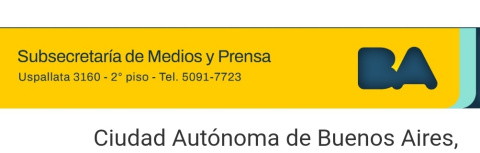 Subsecretaría de Medios y Prensa
Uspallata 3160 - 2° piso - Tel. 5091-7723

BA

Ciudad Autónoma de Buenos Aires,